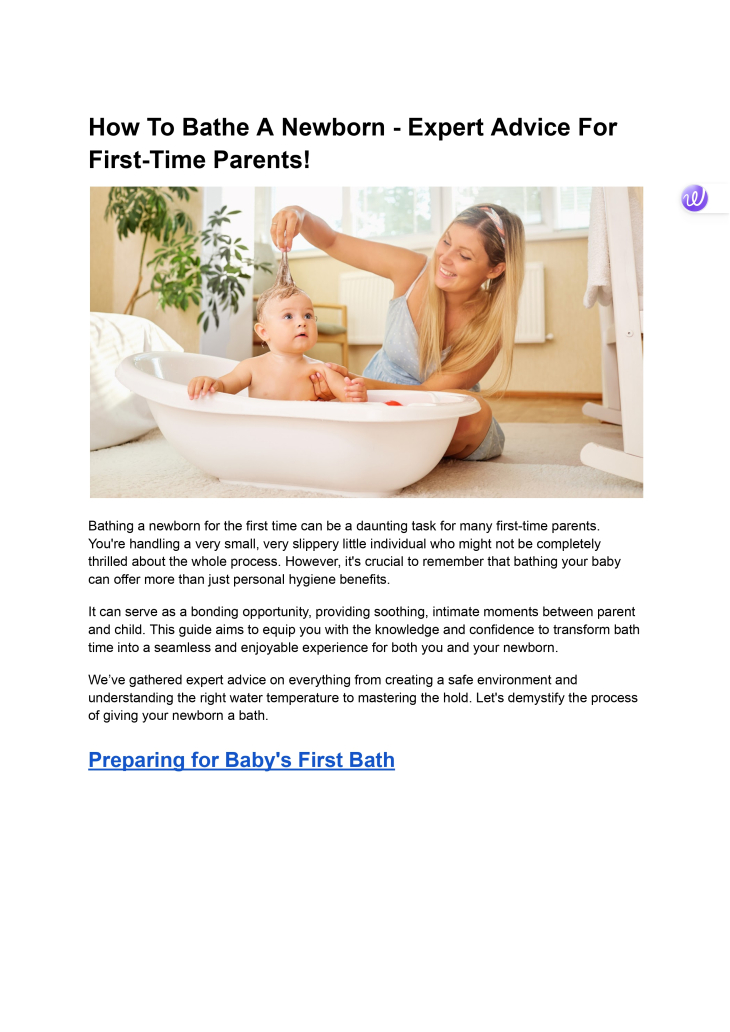 How To Bathe A Newborn - Expert Advice For First-Time Parents!

Bathing a newborn for the first time can be a daunting task for many first-time parents. You're handling a very small, very slippery little individual who might not be completely thrilled about the whole process. However, it's crucial to remember that bathing your baby can offer more than just personal hygiene benefits.

It can serve as a bonding opportunity, providing soothing, intimate moments between parent and child. This guide aims to equip you with the knowledge and confidence to transform bath time into a seamless and enjoyable experience for both you and your newborn.

We've gathered expert advice on everything from creating a safe environment and understanding the right water temperature to mastering the hold. Let's demystify the process of giving your newborn a bath.

Preparing for Baby's First Bath